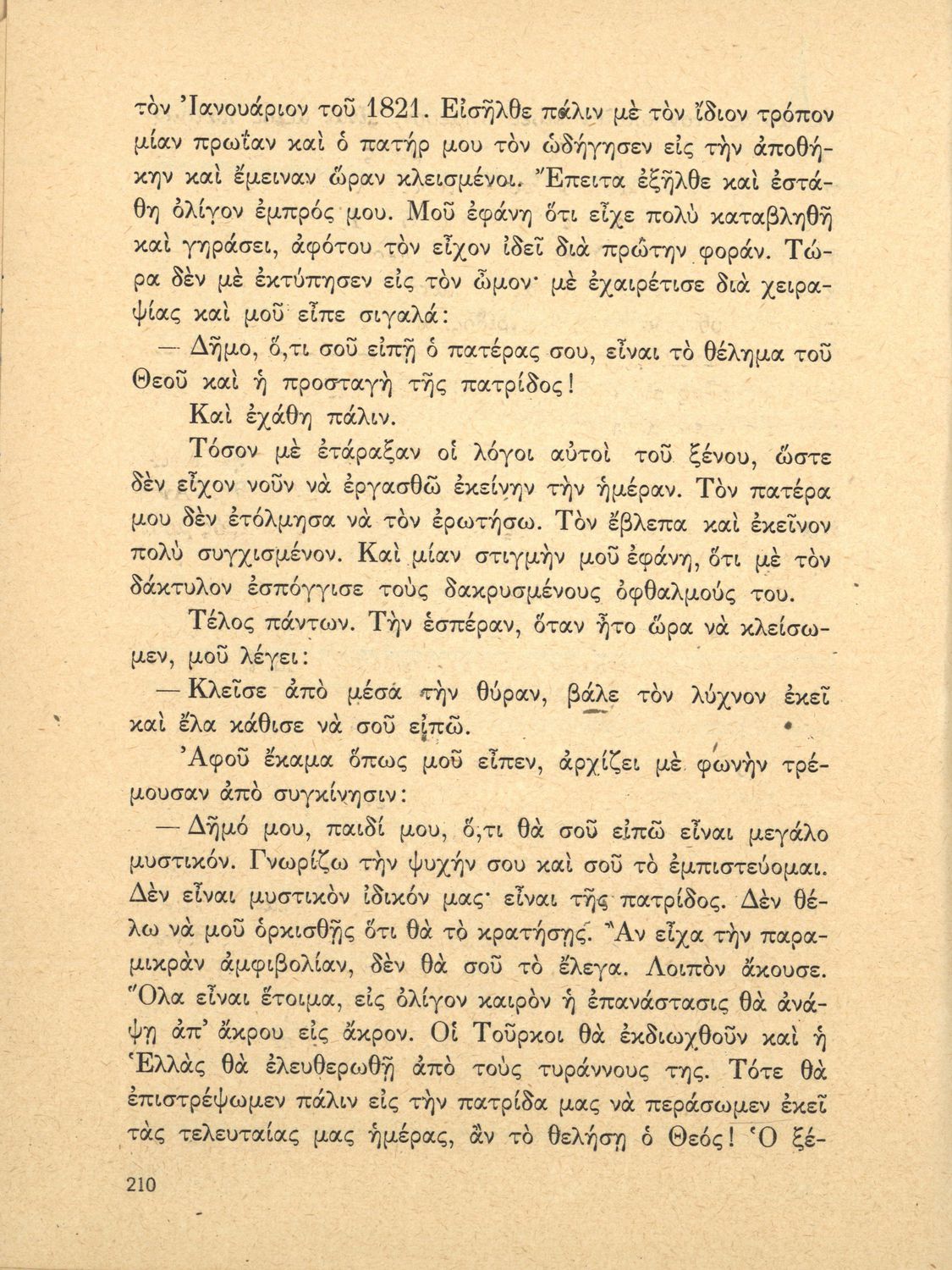 τὸν Ἰανουάριον τοῦ 1821. Εἰσῆλθε πάλιν μὲ τὸν ἴδιον τρόπον μίαν πρωΐαν καὶ ὁ πατήρ μου τὸν ὡδήγησεν εἰς τὴν ἀποθήκην καὶ ἔμειναν ὥραν κλεισμένοι. Ἔπειτα ἐξῆλθε καὶ ἐστάθη ὀλίγον ἐμπρός μου. Μοῦ ἐφάνη ὅτι εἶχε πολὺ καταβληθῆ καὶ γηράσει, ἀφότου τὸν εἶχον ἰδεῖ διὰ πρώτην φοράν. Τώρα δὲν μὲ ἐκτύπησεν εἰς τὸν ὦμον· μὲ ἐχαιρέτισε διὰ χειραψίας καὶ μοῦ εἶπε σιγαλά:

— Δῆμο, ὅ,τι σοῦ εἰπῇ ὁ πατέρας σου, εἶναι τὸ θέλημα τοῦ Θεοῦ καὶ ἡ προσταγὴ τῆς πατρίδος!

Καὶ ἐχάθη πάλιν.

Τόσον μὲ ἐτάραξαν οἱ λόγοι αὐτοὶ τοῦ ξένου, ὥστε δὲν εἶχον νοῦν νὰ ἐργασθῶ ἐκείνην τὴν ἡμέραν. Τὸν πατέρα μου δὲν ἐτόλμησα νὰ τὸν ἐρωτήσω. Τὸν ἔβλεπα καὶ ἐκεῖνον πολὺ συγχισμένον. Καὶ μίαν στιγμὴν μοῦ ἐφάνη, ὅτι μὲ τὸν δάκτυλον ἐσπόγγισε τοὺς δακρυσμένους ὀφθαλμούς του.

Τέλος πάντων. Τὴν ἑσπέραν, ὅταν ἦτο ὥρα νὰ κλείσωμεν, μοῦ λέγει:

— Κλεῖσε ἀπὸ μέσα τὴν θύραν, βάλε τὸν λύχνον ἐκεῖ καὶ ἔλα κάθισε νὰ σοῦ εἰπῶ.

Ἀφοῦ ἔκαμα ὅπως μοῦ εἶπεν, ἀρχίζει μὲ φωνὴν τρέμουσαν ἀπὸ συγκίνησιν:

— Δῆμό μου, παιδί μου, ὅ,τι θὰ σοῦ εἰπῶ εἶναι μεγάλο μυστικόν. Γνωρίζω τὴν ψυχήν σου καὶ σοῦ τὸ ἐμπιστεύομαι. Δὲν εἶναι μυστικὸν ἰδικόν μας· εἶναι τῆς πατρίδος. Δὲν θέλω νὰ μοῦ ὁρκισθῇς ὅτι θὰ τὸ κρατήσῃς. Ἂν εἶχα τὴν παραμικρὰν ἀμφιβολίαν, δὲν θὰ σοῦ τὸ ἔλεγα. Λοιπὸν ἄκουσε. Ὅλα εἶναι ἕτοιμα, εἰς ὀλίγον καιρὸν ἡ ἐπανάστασις θὰ ἀνάψῃ ἀπ' ἄκρου εἰς ἄκρον. Οἱ Τοῦρκοι θὰ ἐκδιωχθοῦν καὶ ἡ Ἑλλὰς θὰ ἐλευθερωθῇ ἀπὸ τοὺς τυράννους της. Τότε θὰ ἐπιστρέψωμεν πάλιν εἰς τὴν πατρίδα μας νὰ περάσωμεν ἐκεῖ τὰς τελευταίας μας ἡμέρας, ἂν τὸ θελήσῃ ὁ Θεός! Ὁ ξέ-

210